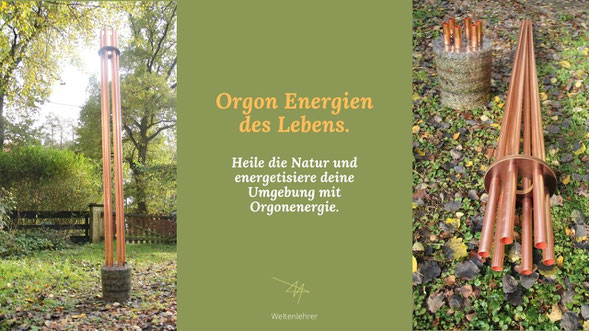 Orgon Energien des Lebens.

Heile die Natur und energetisiere deine Umgebung mit Orgonenergie.

Weltenlehrer